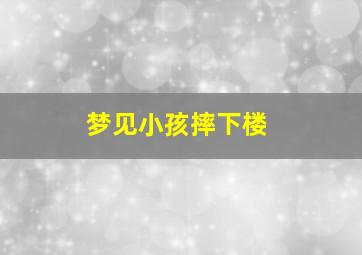 梦见小孩摔下楼